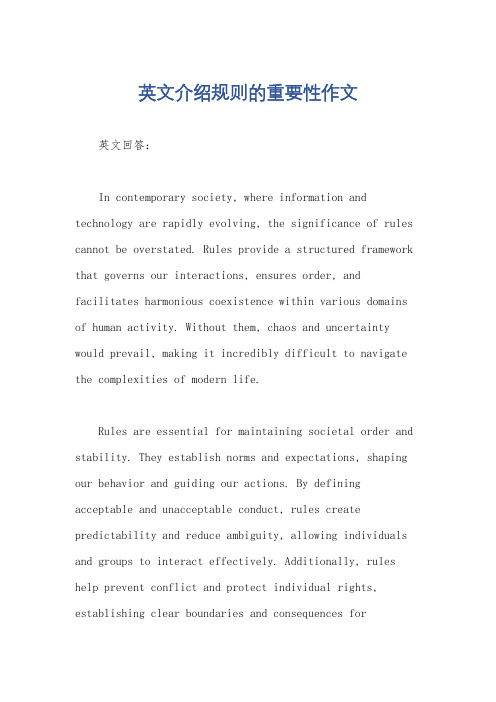 英文介绍规则的重要性作文

英文回答：

In contemporary society, where information and technology are rapidly evolving, the significance of rules cannot be overstated. Rules provide a structured framework that governs our interactions, ensures order, and facilitates harmonious coexistence within various domains of human activity. Without them, chaos and uncertainty would prevail, making it incredibly difficult to navigate the complexities of modern life.

Rules are essential for maintaining societal order and stability. They establish norms and expectations, shaping our behavior and guiding our actions. By defining acceptable and unacceptable conduct, rules create predictability and reduce ambiguity, allowing individuals and groups to interact effectively. Additionally, rules help prevent conflict and protect individual rights, establishing clear boundaries and consequences for